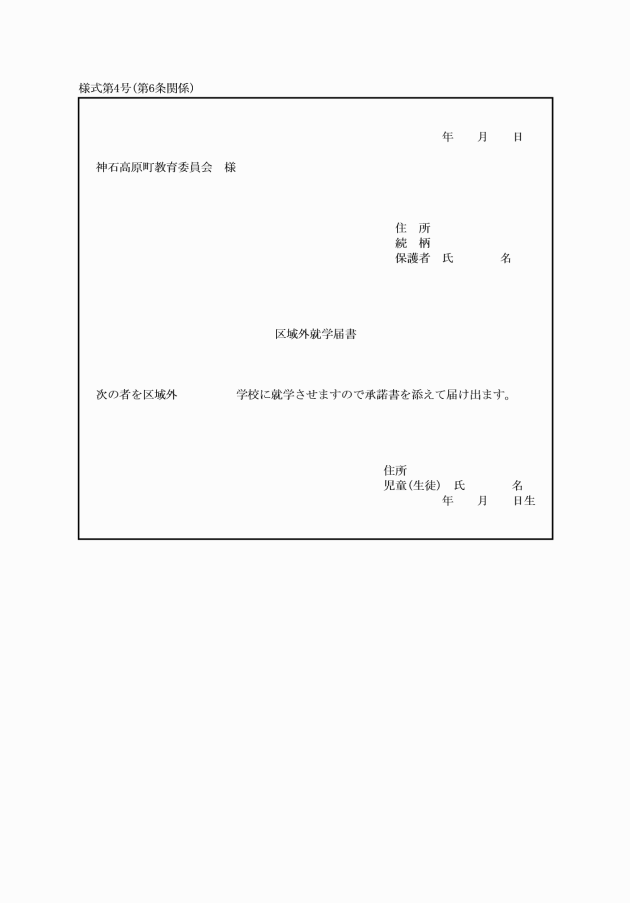 様式第4号(第6条関係)

年　月　日

神石高原町教育委員会　様

住　所
続　柄
保護者　氏　　名

区域外就学届書

次の者を区域外　　学校に就学させますので承諾書を添えて届け出ます。

住所
児童(生徒)　氏　　名
年　月　日生